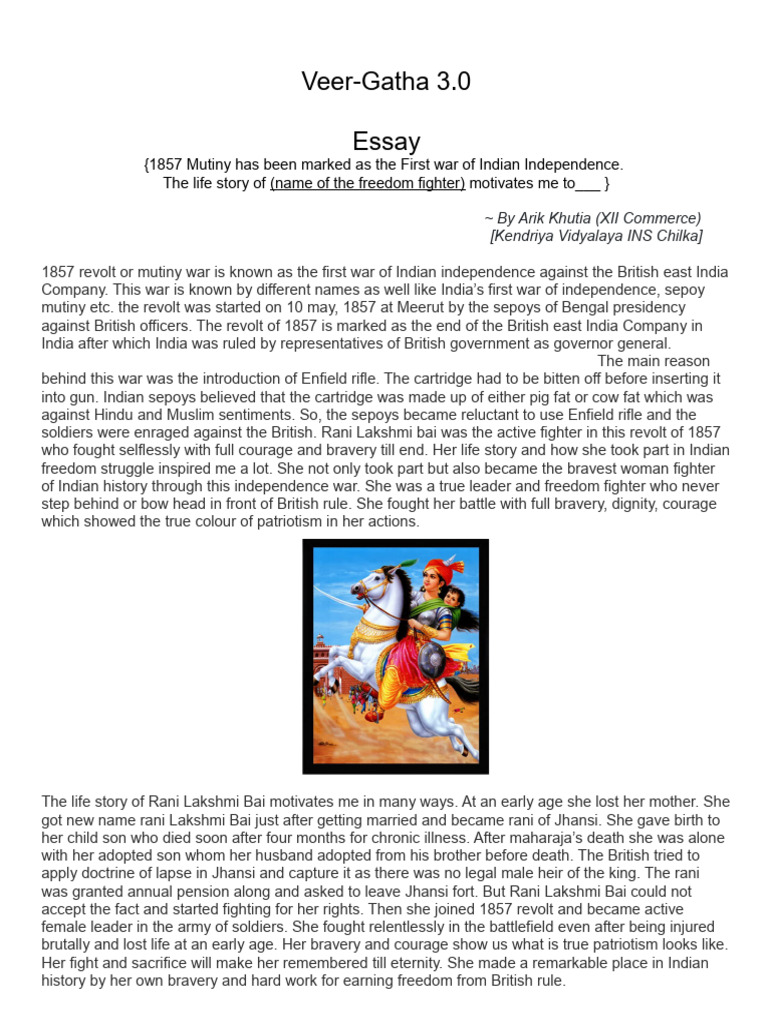 Veer-Gatha 3.0

Essay

{1857 Mutiny has been marked as the First war of Indian Independence. The life story of (name of the freedom fighter) motivates me to___ }

~ By Arik Khutia (XII Commerce)
[Kendriya Vidyalaya INS Chilka]

1857 revolt or mutiny war is known as the first war of Indian independence against the British east India Company. This war is known by different names as well like India's first war of independence, sepoy mutiny etc. the revolt was started on 10 may, 1857 at Meerut by the sepoys of Bengal presidency against British officers. The revolt of 1857 is marked as the end of the British east India Company in India after which India was ruled by representatives of British government as governor general.

The main reason behind this war was the introduction of Enfield rifle. The cartridge had to be bitten off before inserting it into gun. Indian sepoys believed that the cartridge was made up of either pig fat or cow fat which was against Hindu and Muslim sentiments. So, the sepoys became reluctant to use Enfield rifle and the soldiers were enraged against the British. Rani Lakshmi bai was the active fighter in this revolt of 1857 who fought selflessly with full courage and bravery till end. Her life story and how she took part in Indian freedom struggle inspired me a lot. She not only took part but also became the bravest woman fighter of Indian history through this independence war. She was a true leader and freedom fighter who never step behind or bow head in front of British rule. She fought her battle with full bravery, dignity, courage which showed the true colour of patriotism in her actions.

The life story of Rani Lakshmi Bai motivates me in many ways. At an early age she lost her mother. She got new name rani Lakshmi Bai just after getting married and became rani of Jhansi. She gave birth to her child son who died soon after four months for chronic illness. After maharaja's death she was alone with her adopted son whom her husband adopted from his brother before death. The British tried to apply doctrine of lapse in Jhansi and capture it as there was no legal male heir of the king. The rani was granted annual pension along and asked to leave Jhansi fort. But Rani Lakshmi Bai could not accept the fact and started fighting for her rights. Then she joined 1857 revolt and became active female leader in the army of soldiers. She fought relentlessly in the battlefield even after being injured brutally and lost life at an early age. Her bravery and courage show us what is true patriotism looks like. Her fight and sacrifice will make her remembered till eternity. She made a remarkable place in Indian history by her own bravery and hard work for earning freedom from British rule.